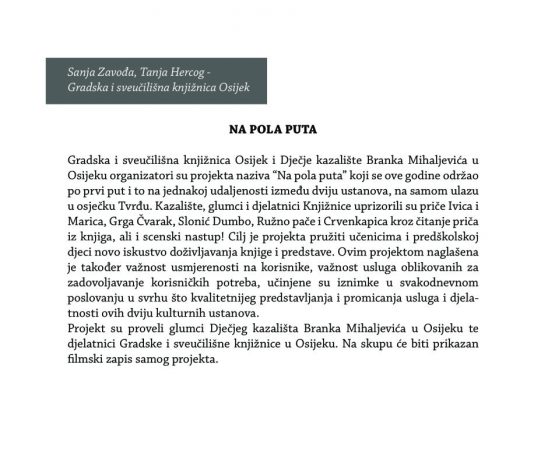 Sanja Zavođa, Tanja Hercog - Gradska i sveučilišna knjižnica Osijek

NA POLA PUTA

Gradska i sveučilišna knjižnica Osijek i Dječje kazalište Branka Mihaljevića u Osijeku organizatori su projekta naziva “Na pola puta” koji se ove godine održao po prvi put i to na jednakoj udaljenosti između dviju ustanova, na samom ulazu u osječku Tvrđu. Kazalište, glumci i djelatnici Knjižnice uprizorili su priče Ivica i Marica, Grga Čvarak, Slonić Dumbo, Ružno pače i Crvenkapica kroz čitanje priča iz knjiga, ali i scenski nastup! Cilj je projekta pružiti učenicima i predškolskoj djeci novo iskustvo doživljavanja knjige i predstave. Ovim projektom naglašena je također važnost usmjerenosti na korisnike, važnost usluga oblikovanih za zadovoljavanje korisničkih potreba, učinjene su iznimke u svakodnevnom poslovanju u svrhu što kvalitetnijeg predstavljanja i promicanja usluga i djelatnosti ovih dviju kulturnih ustanova.
Projekt su proveli glumci Dječjeg kazališta Branka Mihaljevića u Osijeku te djelatnici Gradske i sveučilišne knjižnice u Osijeku. Na skupu će biti prikazan filmski zapis samog projekta.